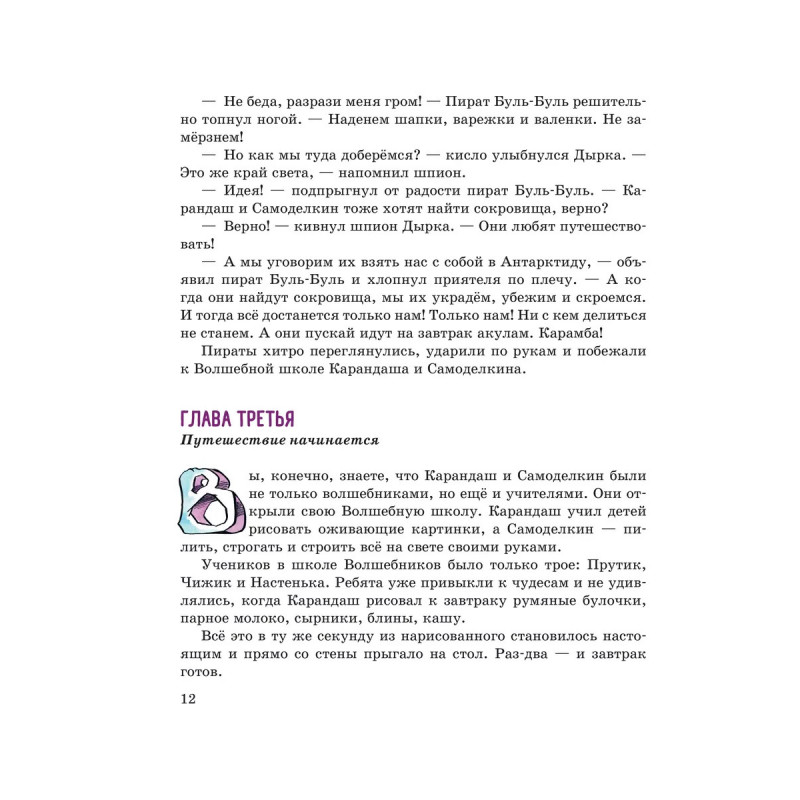 — Не беда, разрази меня гром! — Пират Буль-Буль решительно топнул ногой. — Наденем шапки, варежки и валенки. Не замёрзнем!

— Но как мы туда доберёмся? — кисло улыбнулся Дырка. — Это же край света, — напомнил шпион.

— Идея! — подпрыгнул от радости пират Буль-Буль. — Карандаш и Самоделкин тоже хотят найти сокровища, верно?

— Верно! — кивнул шпион Дырка. — Они любят путешествовать!

— А мы уговорим их взять нас с собой в Антарктиду, — объявил пират Буль-Буль и хлопнул приятеля по плечу. — А когда они найдут сокровища, мы их украдём, убежим и скроемся. И тогда всё достанется только нам! Только нам! Ни с кем делиться не станем. А они пускай идут на завтрак акулам. Карамба!

Пираты хитро переглянулись, ударили по рукам и побежали к Волшебной школе Карандаша и Самоделкина.

ГЛАВА ТРЕТЬЯ

Путешествие начинается

Вы, конечно, знаете, что Карандаш и Самоделкин были не только волшебниками, но ещё и учителями. Они открыли свою Волшебную школу. Карандаш учил детей рисовать оживающие картинки, а Самоделкин — пилить, строгать и строить всё на свете своими руками.

Учеников в школе Волшебников было только трое: Прутик, Чижик и Настенька. Ребята уже привыкли к чудесам и не удивлялись, когда Карандаш рисовал к завтраку румяные булочки, парное молоко, сырники, блины, кашу.

Всё это в ту же секунду из нарисованного становилось настоящим и прямо со стены прыгало на стол. Раз-два — и завтрак готов.

12